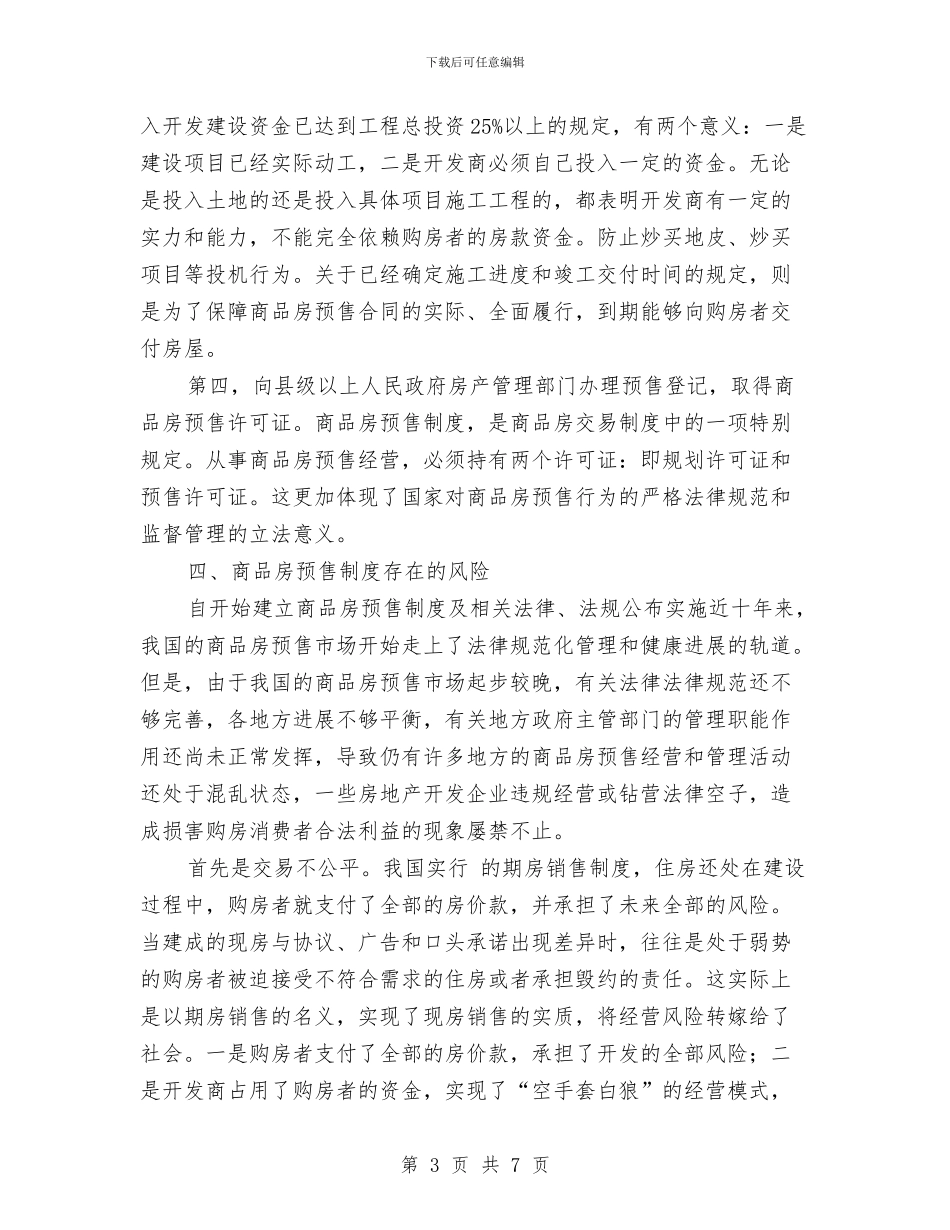 下载后可任意编辑

入开发建设资金已达到工程总投资25%以上的规定，有两个意义：一是建设项目已经实际动工，二是开发商必须自己投入一定的资金。无论是投入土地的还是投入具体项目施工工程的，都表明开发商有一定的实力和能力，不能完全依赖购房者的房款资金。防止炒买地皮、炒买项目等投机行为。关于已经确定施工进度和竣工交付时间的规定，则是为了保障商品房预售合同的实际、全面履行，到期能够向购房者交付房屋。

第四，向县级以上人民政府房产管理部门办理预售登记，取得商品房预售许可证。商品房预售制度，是商品房交易制度中的一项特别规定。从事商品房预售经营，必须持有两个许可证：即规划许可证和预售许可证。这更加体现了国家对商品房预售行为的严格法律规范和监督管理的立法意义。

四、商品房预售制度存在的风险

自开始建立商品房预售制度及相关法律、法规公布实施近十年来，我国的商品房预售市场开始走上了法律规范化管理和健康进展的轨道。但是，由于我国的商品房预售市场起步较晚，有关法律法律规范还不够完善，各地方进展不够平衡，有关地方政府主管部门的管理职能作用还尚未正常发挥，导致仍有许多地方的商品房预售经营和管理活动还处于混乱状态，一些房地产开发企业违规经营或钻营法律空子，造成损害购房消费者合法利益的现象屡禁不止。

首先是交易不公平。我国实行 的期房销售制度，住房还处在建设过程中，购房者就支付了全部的房价款，并承担了未来全部的风险。当建成的现房与协议、广告和口头承诺出现差异时，往往是处于弱势的购房者被迫接受不符合需求的住房或者承担毁约的责任。这实际上是以期房销售的名义，实现了现房销售的实质，将经营风险转嫁给了社会。一是购房者支付了全部的房价款，承担了开发的全部风险；二是开发商占用了购房者的资金，实现了“空手套白狼”的经营模式，

第 3 页 共 7 页